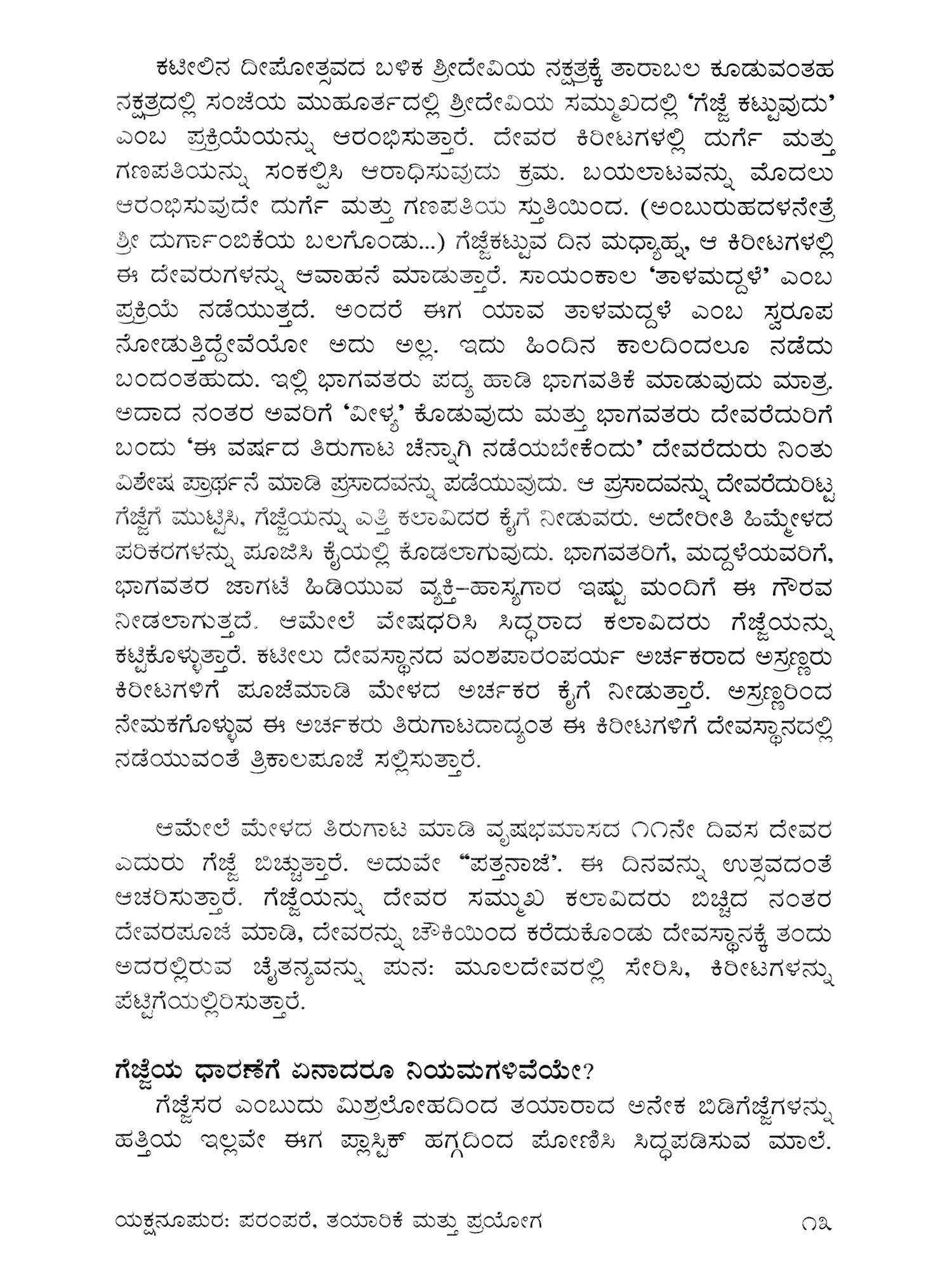 ಕಟೀಲಿನ ದೀಪೋತ್ಸವದ ಬಳಿಕ ಶ್ರೀದೇವಿಯ ನಕ್ಷತ್ರಕ್ಕೆ ತಾರಾಬಲ ಕೂಡುವಂತಹ ನಕ್ಷತ್ರದಲ್ಲಿ ಸಂಜೆಯ ಮುಹೂರ್ತದಲ್ಲಿ ಶ್ರೀದೇವಿಯ ಸಮ್ಮುಖದಲ್ಲಿ 'ಗೆಜ್ಜೆ ಕಟ್ಟುವುದು' ಎಂಬ ಪ್ರಕ್ರಿಯೆಯನ್ನು ಆರಂಭಿಸುತ್ತಾರೆ. ದೇವರ ಕಿರೀಟಗಳಲ್ಲಿ ದುರ್ಗೆ ಮತ್ತು ಗಣಪತಿಯನ್ನು ಸಂಕಲ್ಪಿಸಿ ಆರಾಧಿಸುವುದು ಕ್ರಮ. ಬಯಲಾಟವನ್ನು ಮೊದಲು ಆರಂಭಿಸುವುದೇ ದುರ್ಗೆ ಮತ್ತು ಗಣಪತಿಯ ಸ್ತುತಿಯಿಂದ. (ಅಂಬುರುಹದಳನೇತ್ರೆ ಶ್ರೀ ದುರ್ಗಾಂಬಿಕೆಯ ಬಲಗೊಂಡು...) ಗೆಜ್ಜೆಕಟ್ಟುವ ದಿನ ಮಧ್ಯಾಹ್ನ, ಆ ಕಿರೀಟಗಳಲ್ಲಿ ಈ ದೇವರುಗಳನ್ನು ಆವಾಹನೆ ಮಾಡುತ್ತಾರೆ. ಸಾಯಂಕಾಲ 'ತಾಳಮದ್ದಳೆ' ಎಂಬ ಪ್ರಕ್ರಿಯೆ ನಡೆಯುತ್ತದೆ. ಅಂದರೆ ಈಗ ಯಾವ ತಾಳಮದ್ದಳೆ ಎಂಬ ಸ್ವರೂಪ ನೋಡುತ್ತಿದ್ದೇವೆಯೋ ಅದು ಅಲ್ಲ. ಇದು ಹಿಂದಿನ ಕಾಲದಿಂದಲೂ ನಡೆದು ಬಂದಂತಹುದು. ಇಲ್ಲಿ ಭಾಗವತರು ಪದ್ಯ ಹಾಡಿ ಭಾಗವತಿಕೆ ಮಾಡುವುದು ಮಾತ್ರ. ಅದಾದ ನಂತರ ಅವರಿಗೆ 'ವೀಳ್ಯ' ಕೊಡುವುದು ಮತ್ತು ಭಾಗವತರು ದೇವರೆದುರಿಗೆ ಬಂದು 'ಈ ವರ್ಷದ ತಿರುಗಾಟ ಚೆನ್ನಾಗಿ ನಡೆಯಬೇಕೆಂದು' ದೇವರೆದುರು ನಿಂತು ವಿಶೇಷ ಪ್ರಾರ್ಥನೆ ಮಾಡಿ ಪ್ರಸಾದವನ್ನು ಪಡೆಯುವುದು. ಆ ಪ್ರಸಾದವನ್ನು ದೇವರೆದುರಿಟ್ಟ ಗೆಜ್ಜೆಗೆ ಮುಟ್ಟಿಸಿ, ಗೆಜ್ಜೆಯನ್ನು ಎತ್ತಿ ಕಲಾವಿದರ ಕೈಗೆ ನೀಡುವರು. ಅದೇರೀತಿ ಹಿಮ್ಮೇಳದ ಪರಿಕರಗಳನ್ನು ಪೂಜಿಸಿ ಕೈಯಲ್ಲಿ ಕೊಡಲಾಗುವುದು. ಭಾಗವತರಿಗೆ, ಮದ್ದಳೆಯವರಿಗೆ, ಭಾಗವತರ ಜಾಗಟೆ ಹಿಡಿಯುವ ವ್ಯಕ್ತಿ–ಹಾಸ್ಯಗಾರ ಇಷ್ಟು ಮಂದಿಗೆ ಈ ಗೌರವ ನೀಡಲಾಗುತ್ತದೆ. ಆಮೇಲೆ ವೇಷಧರಿಸಿ ಸಿದ್ಧರಾದ ಕಲಾವಿದರು ಗೆಜ್ಜೆಯನ್ನು ಕಟ್ಟಿಕೊಳ್ಳುತ್ತಾರೆ. ಕಟೀಲು ದೇವಸ್ಥಾನದ ವಂಶಪಾರಂಪರ್ಯ ಅರ್ಚಕರಾದ ಅಸ್ರಣ್ಣರು ಕಿರೀಟಗಳಿಗೆ ಪೂಜೆಮಾಡಿ ಮೇಳದ ಅರ್ಚಕರ ಕೈಗೆ ನೀಡುತ್ತಾರೆ. ಅಸ್ರಣ್ಣರಿಂದ ನೇಮಕಗೊಳ್ಳುವ ಈ ಅರ್ಚಕರು ತಿರುಗಾಟದಾದ್ಯಂತ ಈ ಕಿರೀಟಗಳಿಗೆ ದೇವಸ್ಥಾನದಲ್ಲಿ ನಡೆಯುವಂತೆ ತ್ರಿಕಾಲಪೂಜೆ ಸಲ್ಲಿಸುತ್ತಾರೆ.

ಆಮೇಲೆ ಮೇಳದ ತಿರುಗಾಟ ಮಾಡಿ ವೃಷಭಮಾಸದ ೧೧ನೇ ದಿವಸ ದೇವರ ಎದುರು ಗೆಜ್ಜೆ ಬಿಚ್ಚುತ್ತಾರೆ. ಅದುವೇ "ಪತ್ತನಾಜೆ'. ಈ ದಿನವನ್ನು ಉತ್ಸವದಂತೆ ಆಚರಿಸುತ್ತಾರೆ. ಗೆಜ್ಜೆಯನ್ನು ದೇವರ ಸಮ್ಮುಖ ಕಲಾವಿದರು ಬಿಚ್ಚಿದ ನಂತರ ದೇವರಪೂಜೆ ಮಾಡಿ, ದೇವರನ್ನು ಚೌಕಿಯಿಂದ ಕರೆದುಕೊಂಡು ದೇವಸ್ಥಾನಕ್ಕೆ ತಂದು ಅದರಲ್ಲಿರುವ ಚೈತನ್ಯವನ್ನು ಪುನ: ಮೂಲದೇವರಲ್ಲಿ ಸೇರಿಸಿ, ಕಿರೀಟಗಳನ್ನು ಪೆಟ್ಟಿಗೆಯಲ್ಲಿರಿಸುತ್ತಾರೆ.

ಗೆಜ್ಜೆಯ ಧಾರಣೆಗೆ ಏನಾದರೂ ನಿಯಮಗಳಿವೆಯೇ?
ಗೆಜ್ಜೆಸರ ಎಂಬುದು ಮಿಶ್ರಲೋಹದಿಂದ ತಯಾರಾದ ಅನೇಕ ಬಿಡಿಗೆಜ್ಜೆಗಳನ್ನು ಹತ್ತಿಯ ಇಲ್ಲವೇ ಈಗ ಪ್ಲಾಸ್ಟಿಕ್ ಹಗ್ಗದಿಂದ ಪೋಣಿಸಿ ಸಿದ್ಧಪಡಿಸುವ ಮಾಲೆ.

ಯಕ್ಷನೂಪುರ: ಪರಂಪರೆ, ತಯಾರಿಕೆ ಮತ್ತು ಪ್ರಯೋಗ ೧೩